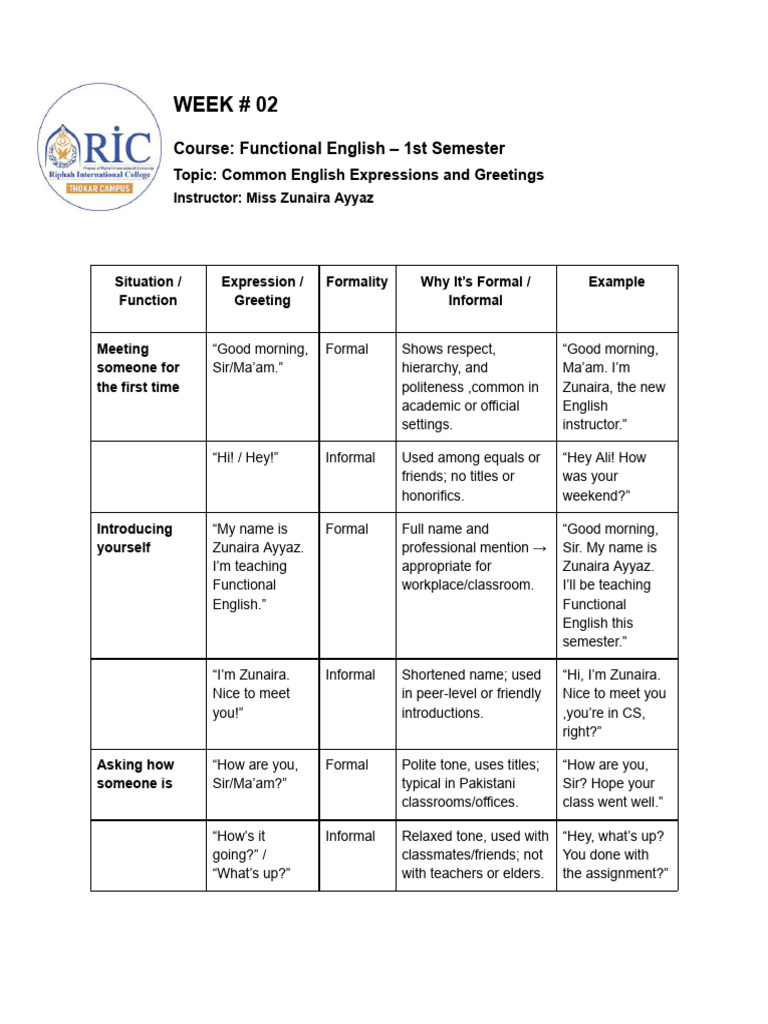 RIC
Riphah International College
THOKAR CAMPUS

WEEK # 02

Course: Functional English – 1st Semester

Topic: Common English Expressions and Greetings

Instructor: Miss Zunaira Ayyaz

| Situation / Function | Expression / Greeting | Formality | Why It's Formal / Informal | Example |
|---|---|---|---|---|
| Meeting someone for the first time | "Good morning, Sir/Ma'am." | Formal | Shows respect, hierarchy, and politeness ,common in academic or official settings. | "Good morning, Ma'am. I'm Zunaira, the new English instructor." |
| | "Hi! / Hey!" | Informal | Used among equals or friends; no titles or honorifics. | "Hey Ali! How was your weekend?" |
| Introducing yourself | "My name is Zunaira Ayyaz. I'm teaching Functional English." | Formal | Full name and professional mention → appropriate for workplace/classroom. | "Good morning, Sir. My name is Zunaira Ayyaz. I'll be teaching Functional English this semester." |
| | "I'm Zunaira. Nice to meet you!" | Informal | Shortened name; used in peer-level or friendly introductions. | "Hi, I'm Zunaira. Nice to meet you ,you're in CS, right?" |
| Asking how someone is | "How are you, Sir/Ma'am?" | Formal | Polite tone, uses titles; typical in Pakistani classrooms/offices. | "How are you, Sir? Hope your class went well." |
| | "How's it going?" / "What's up?" | Informal | Relaxed tone, used with classmates/friends; not with teachers or elders. | "Hey, what's up? You done with the assignment?" |